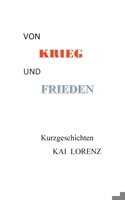 VON

KRIEG

UND

FRIEDEN

Kurzgeschichten

KAI LORENZ